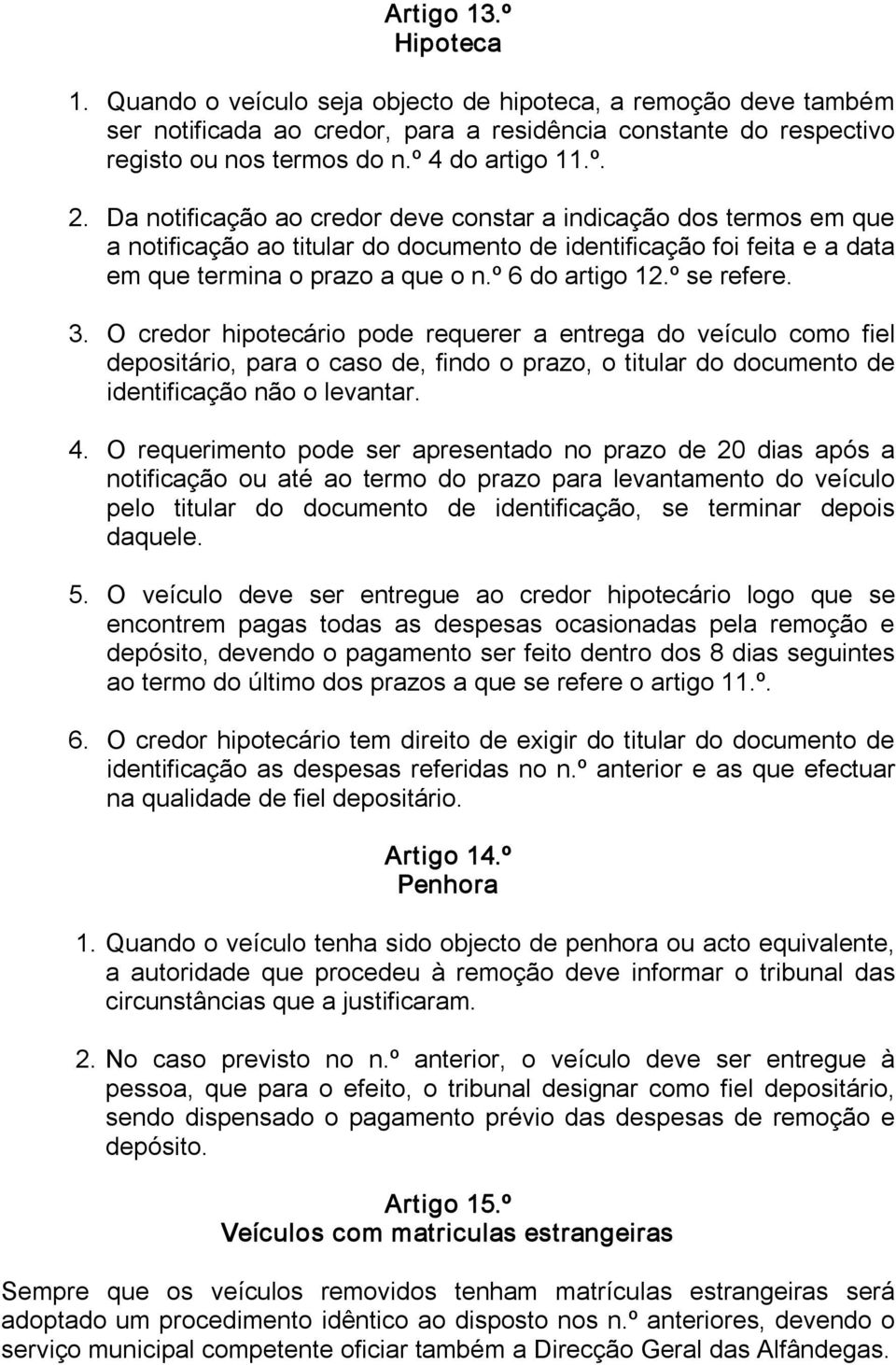 Artigo 13.º
Hipoteca

1. Quando o veículo seja objecto de hipoteca, a remoção deve também ser notificada ao credor, para a residência constante do respectivo registo ou nos termos do n.º 4 do artigo 11.º.

2. Da notificação ao credor deve constar a indicação dos termos em que a notificação ao titular do documento de identificação foi feita e a data em que termina o prazo a que o n.º 6 do artigo 12.º se refere.

3. O credor hipotecário pode requerer a entrega do veículo como fiel depositário, para o caso de, findo o prazo, o titular do documento de identificação não o levantar.

4. O requerimento pode ser apresentado no prazo de 20 dias após a notificação ou até ao termo do prazo para levantamento do veículo pelo titular do documento de identificação, se terminar depois daquele.

5. O veículo deve ser entregue ao credor hipotecário logo que se encontrem pagas todas as despesas ocasionadas pela remoção e depósito, devendo o pagamento ser feito dentro dos 8 dias seguintes ao termo do último dos prazos a que se refere o artigo 11.º.

6. O credor hipotecário tem direito de exigir do titular do documento de identificação as despesas referidas no n.º anterior e as que efectuar na qualidade de fiel depositário.

Artigo 14.º
Penhora

1. Quando o veículo tenha sido objecto de penhora ou acto equivalente, a autoridade que procedeu à remoção deve informar o tribunal das circunstâncias que a justificaram.

2. No caso previsto no n.º anterior, o veículo deve ser entregue à pessoa, que para o efeito, o tribunal designar como fiel depositário, sendo dispensado o pagamento prévio das despesas de remoção e depósito.

Artigo 15.º
Veículos com matriculas estrangeiras

Sempre que os veículos removidos tenham matrículas estrangeiras será adoptado um procedimento idêntico ao disposto nos n.º anteriores, devendo o serviço municipal competente oficiar também a Direcção Geral das Alfândegas.